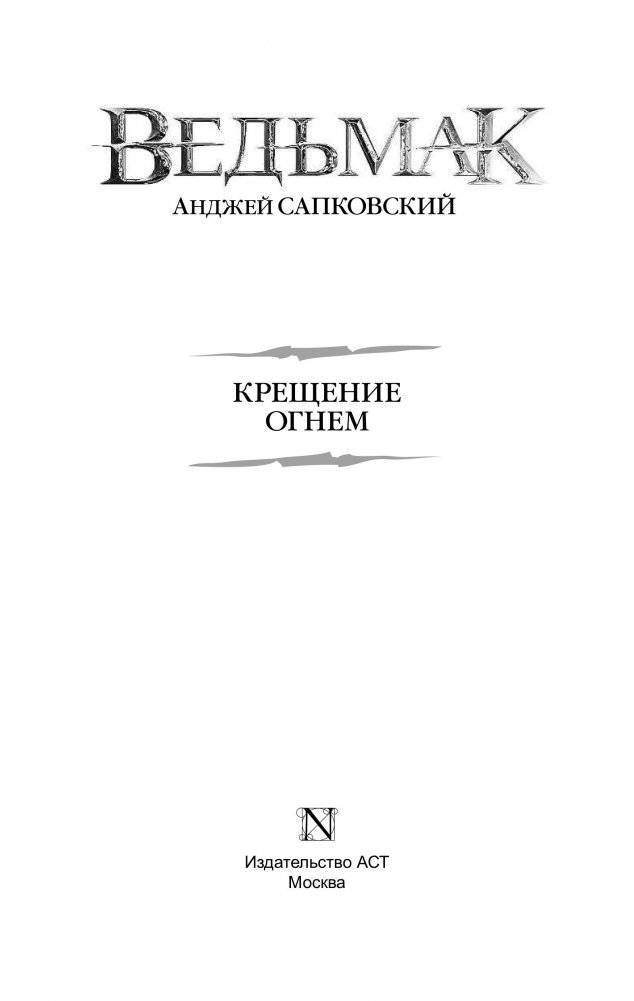 ВЕДЬМАК
АНДЖЕЙ САПКОВСКИЙ

КРЕЩЕНИЕ ОГНЕМ

N

Издательство АСТ
Москва